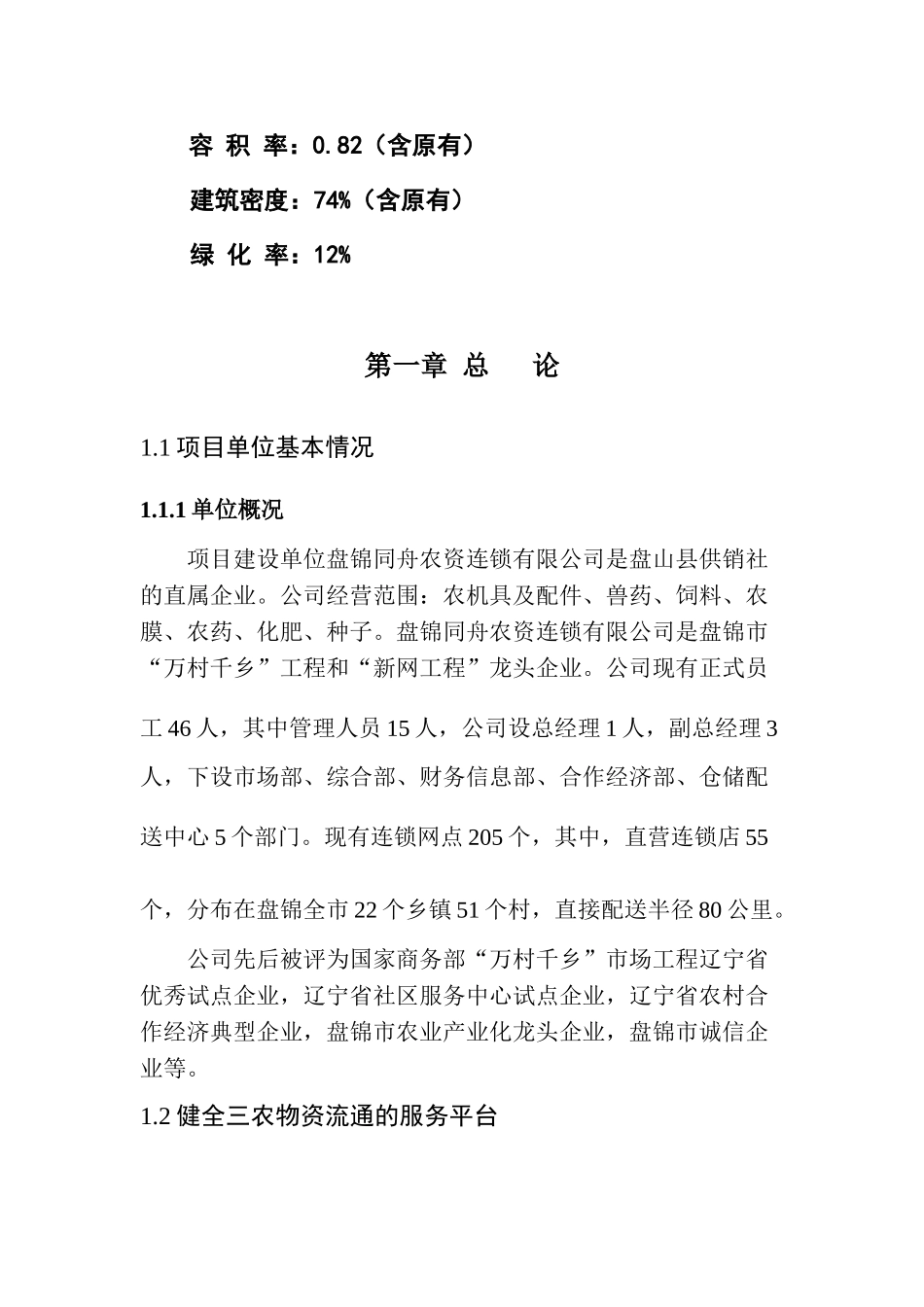 容 积 率：0.82（含原有）

建筑密度：74%（含原有）

绿 化 率：12%

第一章 总 论

1.1 项目单位基本情况

1.1.1 单位概况

项目建设单位盘锦同舟农资连锁有限公司是盘山县供销社的直属企业。公司经营范围：农机具及配件、兽药、饲料、农膜、农药、化肥、种子。盘锦同舟农资连锁有限公司是盘锦市“万村千乡”工程和“新网工程”龙头企业。公司现有正式员工 46 人，其中管理人员 15 人，公司设总经理 1 人，副总经理 3 人，下设市场部、综合部、财务信息部、合作经济部、仓储配送中心 5 个部门。现有连锁网点 205 个，其中，直营连锁店 55 个，分布在盘锦全市 22 个乡镇 51 个村，直接配送半径 80 公里。

公司先后被评为国家商务部“万村千乡”市场工程辽宁省优秀试点企业，辽宁省社区服务中心试点企业，辽宁省农村合作经济典型企业，盘锦市农业产业化龙头企业，盘锦市诚信企业等。

1.2 健全三农物资流通的服务平台